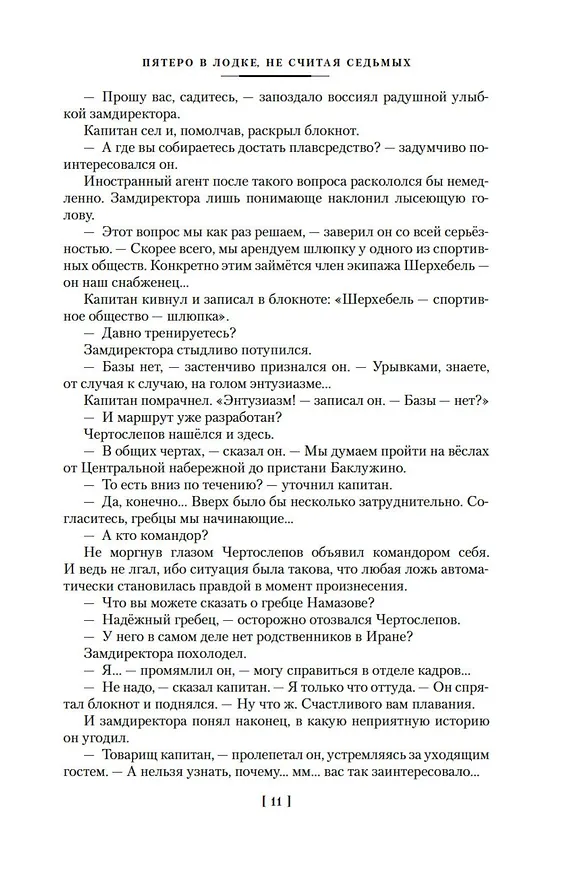 ПЯТЕРО В ЛОДКЕ, НЕ СЧИТАЯ СЕДЬМЫХ

— Прошу вас, садитесь, — запоздало воссиял радушной улыбкой замдиректора.

Капитан сел и, помолчав, раскрыл блокнот.

— А где вы собираетесь достать плавсредство? — задумчиво поинтересовался он.

Иностранный агент после такого вопроса раскололся бы немедленно. Замдиректора лишь понимающе наклонил лысеющую голову.

— Этот вопрос мы как раз решаем, — заверил он со всей серьёзностью. — Скорее всего, мы арендуем шлюпку у одного из спортивных обществ. Конкретно этим займётся член экипажа Шерхебель — он наш снабженец...

Капитан кивнул и записал в блокноте: «Шерхебель — спортивное общество — шлюпка».

— Давно тренируетесь?

Замдиректора стыдливо потупился.

— Базы нет, — застенчиво признался он. — Урывками, знаете, от случая к случаю, на голом энтузиазме...

Капитан помрачнел. «Энтузиазм! — записал он. — Базы — нет?»

— И маршрут уже разработан?

Чертослепов нашёлся и здесь.

— В общих чертах, — сказал он. — Мы думаем пройти на вёслах от Центральной набережной до пристани Баклужино.

— То есть вниз по течению? — уточнил капитан.

— Да, конечно... Вверх было бы несколько затруднительно. Согласитесь, гребцы мы начинающие...

— А кто командор?

Не моргнув глазом Чертослепов объявил командором себя. И ведь не лгал, ибо ситуация была такова, что любая ложь автоматически становилась правдой в момент произнесения.

— Что вы можете сказать о гребце Намазове?

— Надёжный гребец, — осторожно отозвался Чертослепов.

— У него в самом деле нет родственников в Иране?

Замдиректора похолодел.

— Я... — промямлил он, — могу справиться в отделе кадров...

— Не надо, — сказал капитан. — Я только что оттуда. — Он спрятал блокнот и поднялся. — Ну что ж. Счастливого вам плавания.

И замдиректора понял наконец, в какую неприятную историю он угодил.

— Товарищ капитан, — пролепетал он, устремляясь за уходящим гостем. — А нельзя узнать, почему... мм... вас так заинтересовало...

[ 11 ]